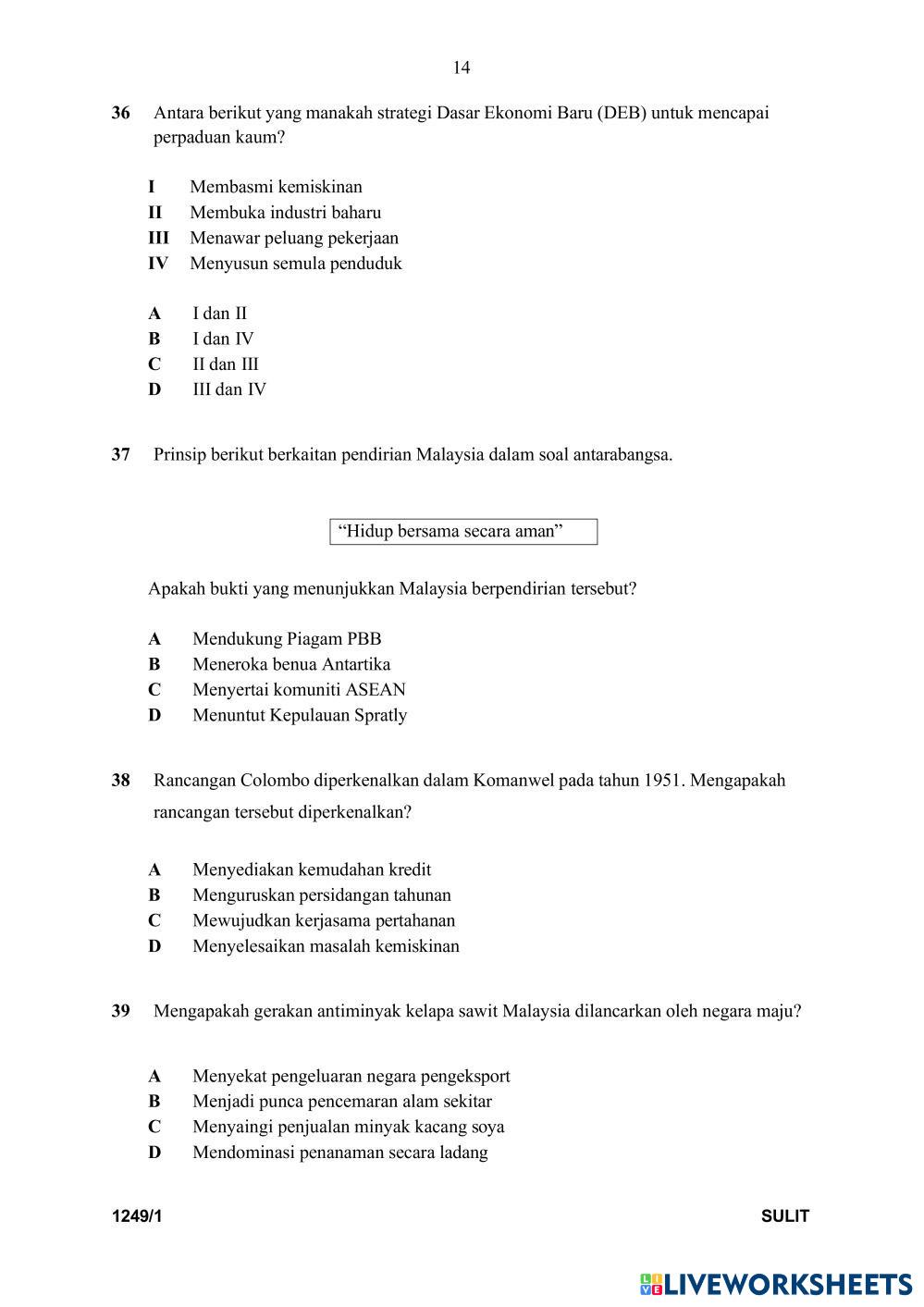 14

36 Antara berikut yang manakah strategi Dasar Ekonomi Baru (DEB) untuk mencapai perpaduan kaum?

I Membasmi kemiskinan
II Membuka industri baharu
III Menawar peluang pekerjaan
IV Menyusun semula penduduk

A I dan II
B I dan IV
C II dan III
D III dan IV

37 Prinsip berikut berkaitan pendirian Malaysia dalam soal antarabangsa.

“Hidup bersama secara aman”

Apakah bukti yang menunjukkan Malaysia berpendirian tersebut?

A Mendukung Piagam PBB
B Meneroka benua Antartika
C Menyertai komuniti ASEAN
D Menuntut Kepulauan Spratly

38 Rancangan Colombo diperkenalkan dalam Komanwel pada tahun 1951. Mengapakah rancangan tersebut diperkenalkan?

A Menyediakan kemudahan kredit
B Menguruskan persidangan tahunan
C Mewujudkan kerjasama pertahanan
D Menyelesaikan masalah kemiskinan

39 Mengapakah gerakan antiminyak kelapa sawit Malaysia dilancarkan oleh negara maju?

A Menyekat pengeluaran negara pengeksport
B Menjadi punca pencemaran alam sekitar
C Menyaingi penjualan minyak kacang soya
D Mendominasi penanaman secara ladang

1249/1 SULIT

LIVEWORKSHEETS